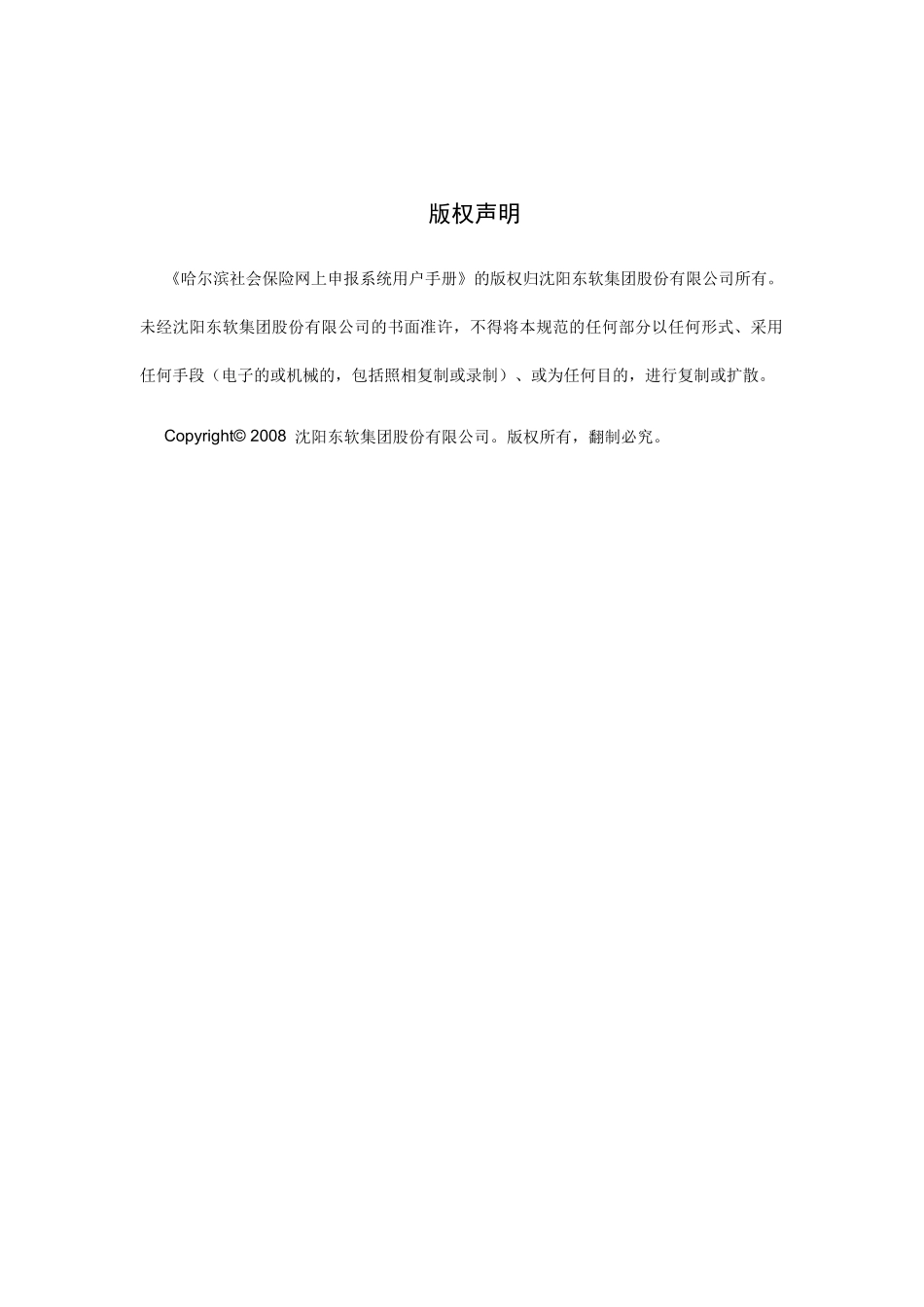 版权声明

《哈尔滨社会保险网上申报系统用户手册》的版权归沈阳东软集团股份有限公司所有。未经沈阳东软集团股份有限公司的书面准许，不得将本规范的任何部分以任何形式、采用任何手段（电子的或机械的，包括照相复制或录制）、或为任何目的，进行复制或扩散。

Copyright© 2008 沈阳东软集团股份有限公司。版权所有，翻制必究。